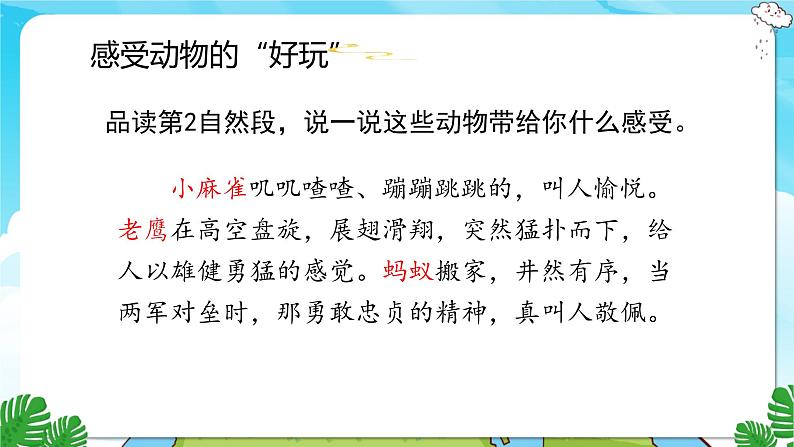 感受动物的“好玩”

品读第2自然段，说一说这些动物带给你什么感受。

小麻雀叽叽喳喳、蹦蹦跳跳的，叫人愉悦。老鹰在高空盘旋，展翅滑翔，突然猛扑而下，给人以雄健勇猛的感觉。蚂蚁搬家，井然有序，当两军对垒时，那勇敢忠贞的精神，真叫人敬佩。